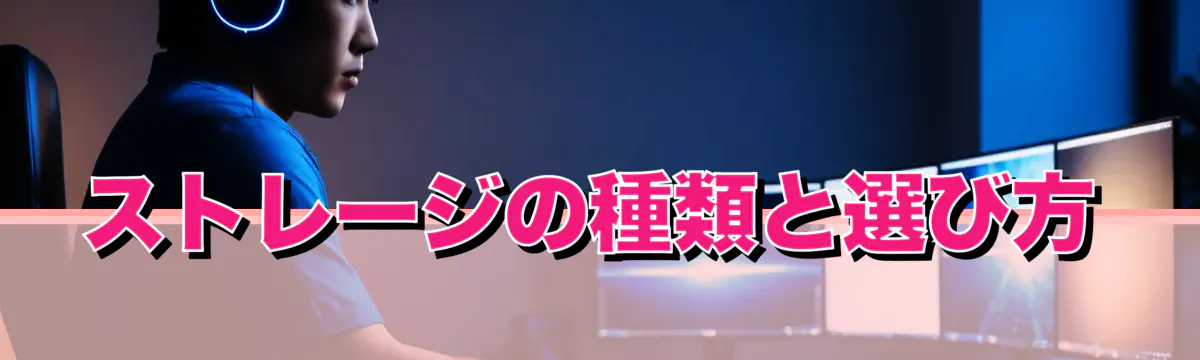 ストレージの種類と選び方